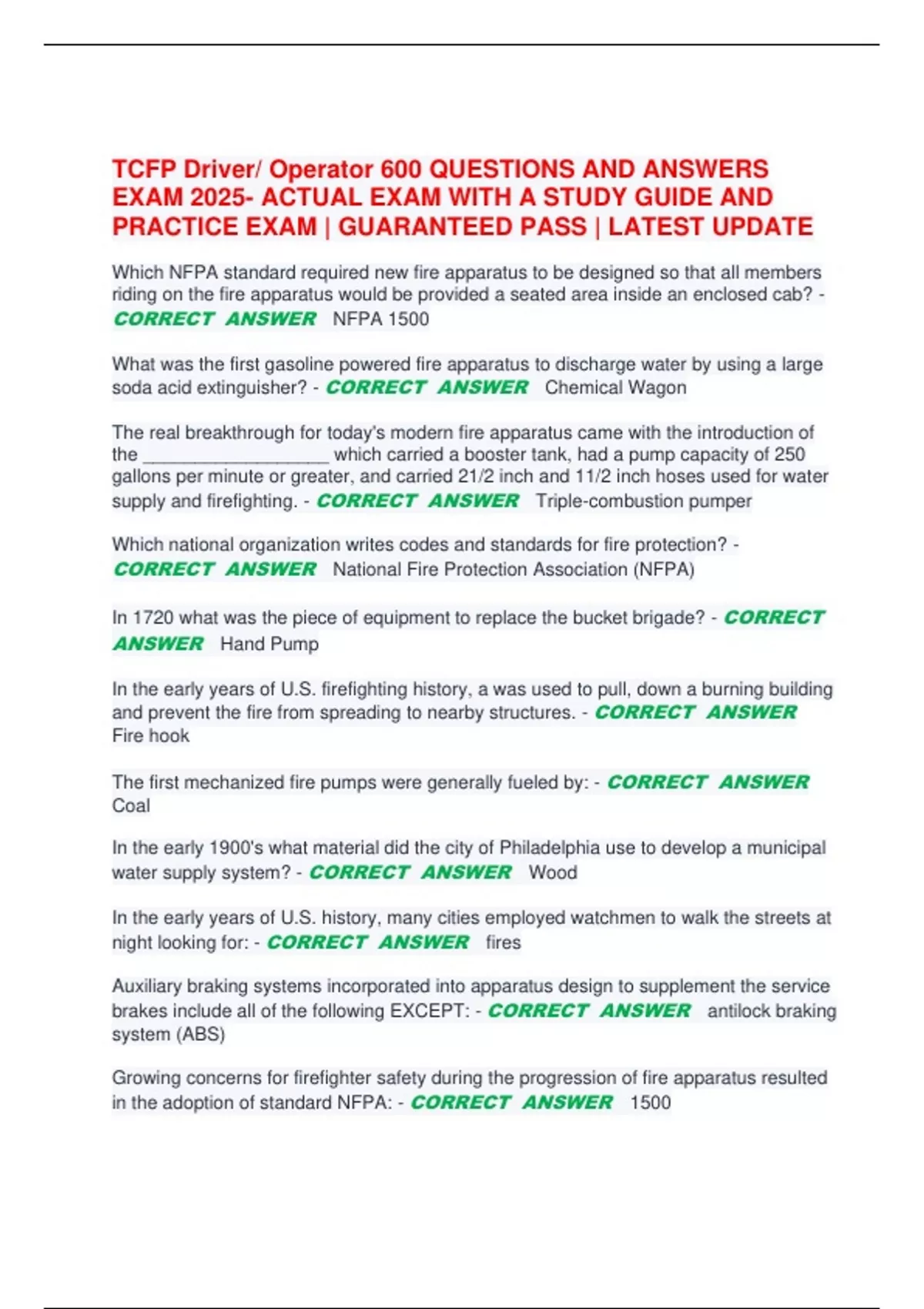 TCFP Driver/ Operator 600 QUESTIONS AND ANSWERS EXAM 2025- ACTUAL EXAM WITH A STUDY GUIDE AND PRACTICE EXAM | GUARANTEED PASS | LATEST UPDATE

Which NFPA standard required new fire apparatus to be designed so that all members riding on the fire apparatus would be provided a seated area inside an enclosed cab? - CORRECT ANSWER NFPA 1500

What was the first gasoline powered fire apparatus to discharge water by using a large soda acid extinguisher? - CORRECT ANSWER Chemical Wagon

The real breakthrough for today's modern fire apparatus came with the introduction of the __________________ which carried a booster tank, had a pump capacity of 250 gallons per minute or greater, and carried 21/2 inch and 11/2 inch hoses used for water supply and firefighting. - CORRECT ANSWER Triple-combustion pumper

Which national organization writes codes and standards for fire protection? - CORRECT ANSWER National Fire Protection Association (NFPA)

In 1720 what was the piece of equipment to replace the bucket brigade? - CORRECT ANSWER Hand Pump

In the early years of U.S. firefighting history, a was used to pull, down a burning building and prevent the fire from spreading to nearby structures. - CORRECT ANSWER Fire hook

The first mechanized fire pumps were generally fueled by: - CORRECT ANSWER Coal

In the early 1900's what material did the city of Philadelphia use to develop a municipal water supply system? - CORRECT ANSWER Wood

In the early years of U.S. history, many cities employed watchmen to walk the streets at night looking for: - CORRECT ANSWER fires

Auxiliary braking systems incorporated into apparatus design to supplement the service brakes include all of the following EXCEPT: - CORRECT ANSWER antilock braking system (ABS)

Growing concerns for firefighter safety during the progression of fire apparatus resulted in the adoption of standard NFPA: - CORRECT ANSWER 1500